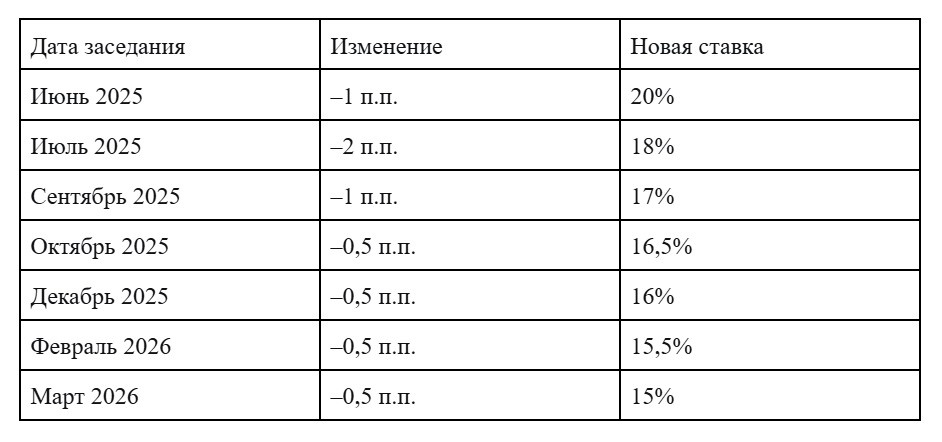 | Дата заседания | Изменение | Новая ставка |
|---|---|---|
| Июнь 2025 | –1 п.п. | 20% |
| Июль 2025 | –2 п.п. | 18% |
| Сентябрь 2025 | –1 п.п. | 17% |
| Октябрь 2025 | –0,5 п.п. | 16,5% |
| Декабрь 2025 | –0,5 п.п. | 16% |
| Февраль 2026 | –0,5 п.п. | 15,5% |
| Март 2026 | –0,5 п.п. | 15% |